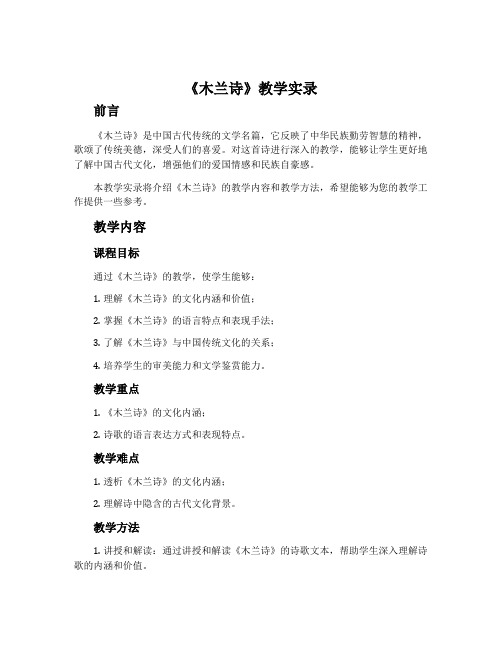 《木兰诗》教学实录

前言

《木兰诗》是中国古代传统的文学名篇，它反映了中华民族勤劳智慧的精神，歌颂了传统美德，深受人们的喜爱。对这首诗进行深入的教学，能够让学生更好地了解中国古代文化，增强他们的爱国情感和民族自豪感。

本教学实录将介绍《木兰诗》的教学内容和教学方法，希望能够为您的教学工作提供一些参考。

教学内容

课程目标

通过《木兰诗》的教学，使学生能够：

1. 理解《木兰诗》的文化内涵和价值；

2. 掌握《木兰诗》的语言特点和表现手法；

3. 了解《木兰诗》与中国传统文化的关系；

4. 培养学生的审美能力和文学鉴赏能力。

教学重点

1. 《木兰诗》的文化内涵；

2. 诗歌的语言表达方式和表现特点。

教学难点

1. 透析《木兰诗》的文化内涵；

2. 理解诗中隐含的古代文化背景。

教学方法

1. 讲授和解读：通过讲授和解读《木兰诗》的诗歌文本，帮助学生深入理解诗歌的内涵和价值。